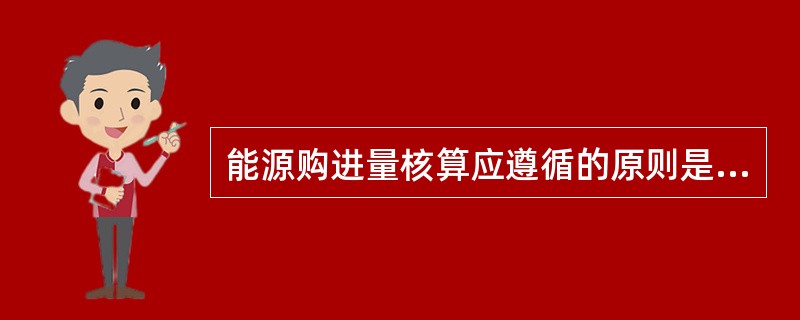 能源购进量核算应遵循的原则是...